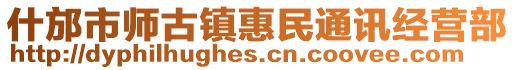 什邡市师古镇惠民通讯经营部
http://dyphilhughes.cn.coovee.com